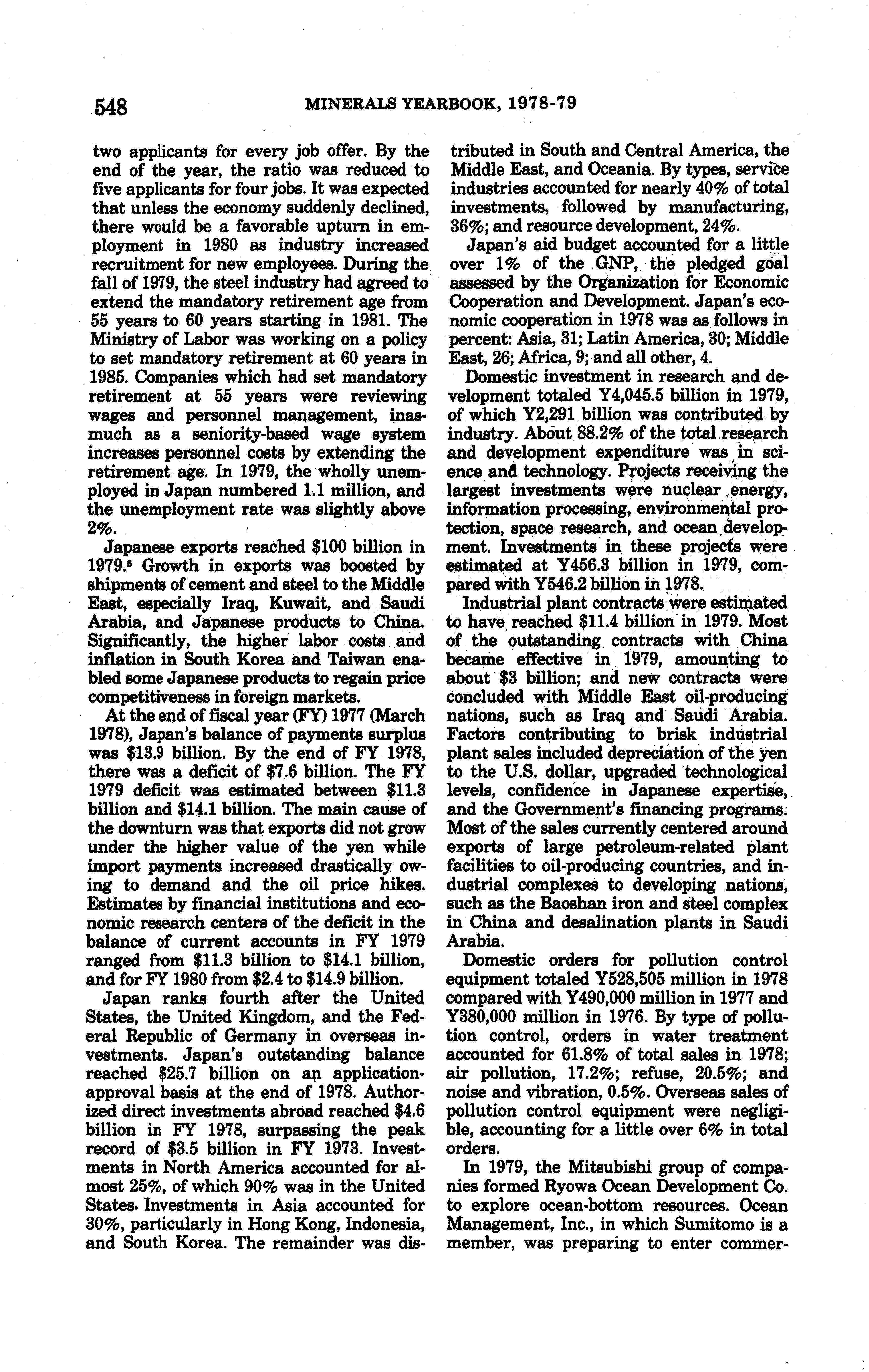 548 MINERALS YEARBOOK, 1978-79

two applicants for every job offer. By the end of the year, the ratio was reduced to five applicants for four jobs. It was expected that unless the economy suddenly declined, there would be a favorable upturn in employment in 1980 as industry increased recruitment for new employees. During the fall of 1979, the steel industry had agreed to extend the mandatory retirement age from 55 years to 60 years starting in 1981. The Ministry of Labor was working on a policy to set mandatory retirement at 60 years in 1985. Companies which had set mandatory retirement at 55 years were reviewing wages and personnel management, inasmuch as a seniority-based wage system increases personnel costs by extending the retirement age. In 1979, the wholly unemployed in Japan numbered 1.1 million, and the unemployment rate was slightly above 2%.

Japanese exports reached \$100 billion in 1979.$^5$ Growth in exports was boosted by shipments of cement and steel to the Middle East, especially Iraq, Kuwait, and Saudi Arabia, and Japanese products to China. Significantly, the higher labor costs and inflation in South Korea and Taiwan enabled some Japanese products to regain price competitiveness in foreign markets.

At the end of fiscal year (FY) 1977 (March 1978), Japan's balance of payments surplus was \$13.9 billion. By the end of FY 1978, there was a deficit of \$7.6 billion. The FY 1979 deficit was estimated between \$11.3 billion and \$14.1 billion. The main cause of the downturn was that exports did not grow under the higher value of the yen while import payments increased drastically owing to demand and the oil price hikes. Estimates by financial institutions and economic research centers of the deficit in the balance of current accounts in FY 1979 ranged from \$11.3 billion to \$14.1 billion, and for FY 1980 from \$2.4 to \$14.9 billion.

Japan ranks fourth after the United States, the United Kingdom, and the Federal Republic of Germany in overseas investments. Japan's outstanding balance reached \$25.7 billion on an application-approval basis at the end of 1978. Authorized direct investments abroad reached \$4.6 billion in FY 1978, surpassing the peak record of \$3.5 billion in FY 1973. Investments in North America accounted for almost 25%, of which 90% was in the United States. Investments in Asia accounted for 30%, particularly in Hong Kong, Indonesia, and South Korea. The remainder was distributed in South and Central America, the Middle East, and Oceania. By types, service industries accounted for nearly 40% of total investments, followed by manufacturing, 36%; and resource development, 24%.

Japan's aid budget accounted for a little over 1% of the GNP, the pledged goal assessed by the Organization for Economic Cooperation and Development. Japan's economic cooperation in 1978 was as follows in percent: Asia, 31; Latin America, 30; Middle East, 26; Africa, 9; and all other, 4.

Domestic investment in research and development totaled Y4,045.5 billion in 1979, of which Y2,291 billion was contributed by industry. About 88.2% of the total research and development expenditure was in science and technology. Projects receiving the largest investments were nuclear energy, information processing, environmental protection, space research, and ocean development. Investments in these projects were estimated at Y456.3 billion in 1979, compared with Y546.2 billion in 1978.

Industrial plant contracts were estimated to have reached \$11.4 billion in 1979. Most of the outstanding contracts with China became effective in 1979, amounting to about \$3 billion; and new contracts were concluded with Middle East oil-producing nations, such as Iraq and Saudi Arabia. Factors contributing to brisk industrial plant sales included depreciation of the yen to the U.S. dollar, upgraded technological levels, confidence in Japanese expertise, and the Government's financing programs. Most of the sales currently centered around exports of large petroleum-related plant facilities to oil-producing countries, and industrial complexes to developing nations, such as the Baoshan iron and steel complex in China and desalination plants in Saudi Arabia.

Domestic orders for pollution control equipment totaled Y528,505 million in 1978 compared with Y490,000 million in 1977 and Y380,000 million in 1976. By type of pollution control, orders in water treatment accounted for 61.8% of total sales in 1978; air pollution, 17.2%; refuse, 20.5%; and noise and vibration, 0.5%. Overseas sales of pollution control equipment were negligible, accounting for a little over 6% in total orders.

In 1979, the Mitsubishi group of companies formed Ryowa Ocean Development Co. to explore ocean-bottom resources. Ocean Management, Inc., in which Sumitomo is a member, was preparing to enter commer-